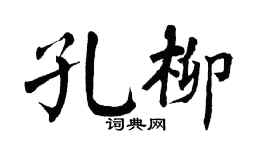 孔柳
词典网